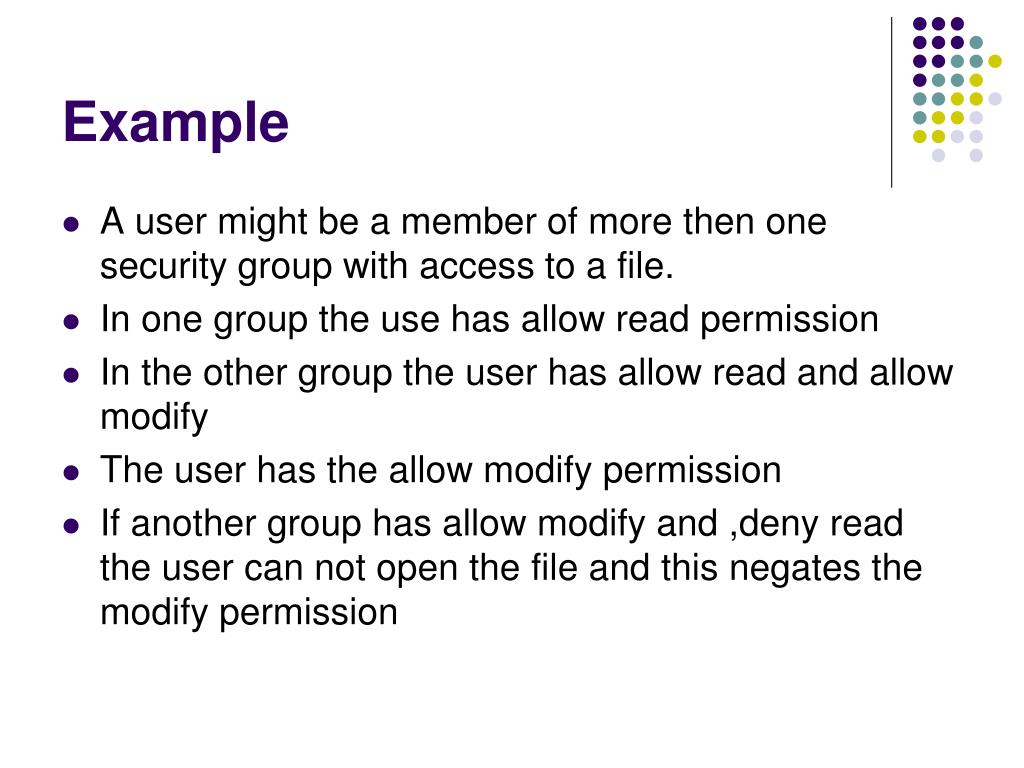 Example

- A user might be a member of more then one security group with access to a file.
- In one group the use has allow read permission
- In the other group the user has allow read and allow modify
- The user has the allow modify permission
- If another group has allow modify and ,deny read the user can not open the file and this negates the modify permission